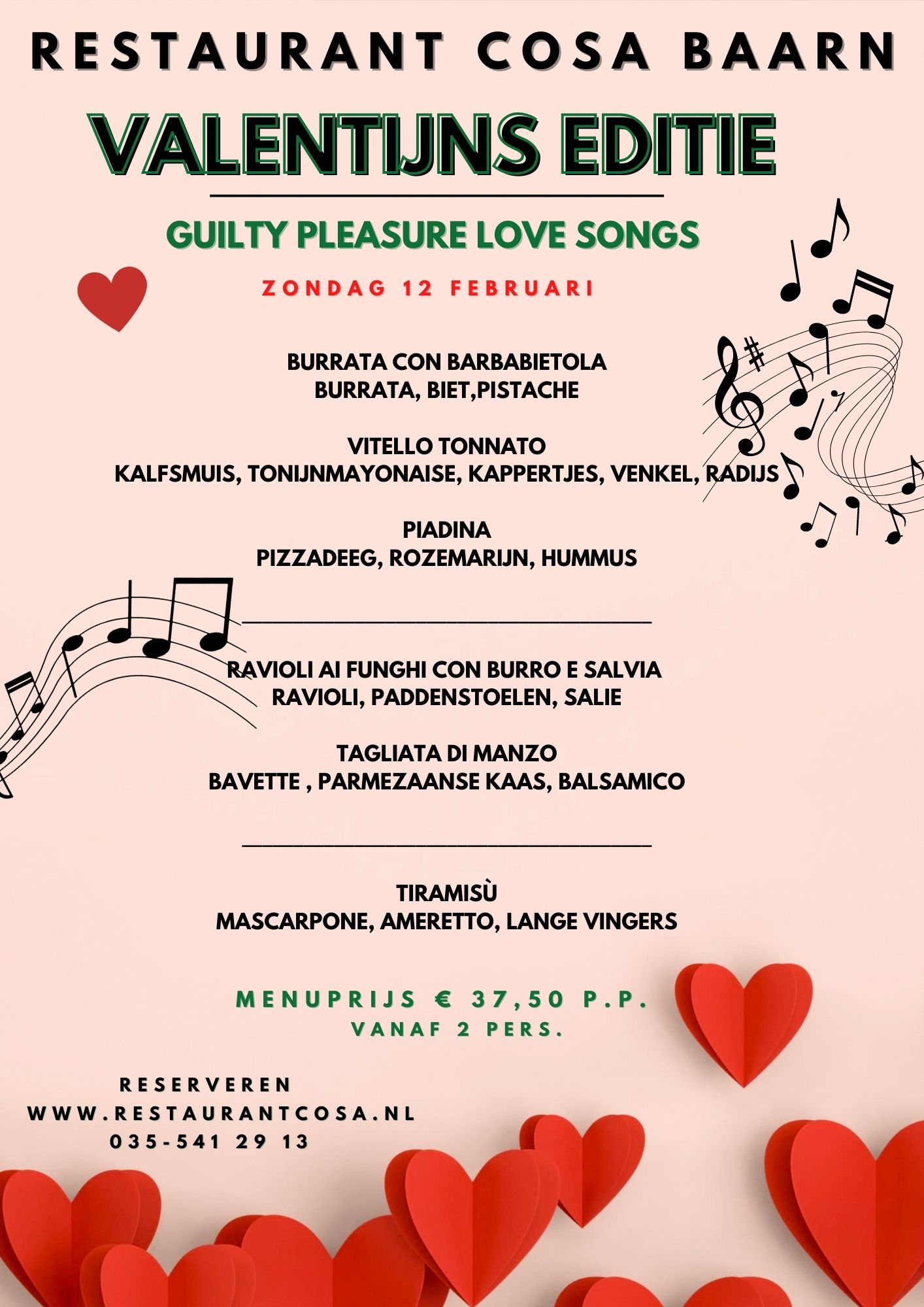 RESTAURANT COSA BAARN

VALENTIJNS EDITIE

GUILTY PLEASURE LOVE SONGS

ZONDAG 12 FEBRUARI

BURRATA CON BARBABIETOLA
BURRATA, BIET,PISTACHE

VITELLO TONNATO
KALFSMUIS, TONIJNMAYONAISE, KAPPERTJES, VENKEL, RADIJS

PIADINA
PIZZADEEG, ROZEMARIJN, HUMMUS

RAVIOLI AI FUNGHI CON BURRO E SALVIA
RAVIOLI, PADDENSTOELEN, SALIE

TAGLIATA DI MANZO
BAVETTE , PARMEZAANSE KAAS, BALSAMICO

TIRAMISÙ
MASCARPONE, AMERETTO, LANGE VINGERS

MENUPRIJS € 37,50 P.P.
VANAF 2 PERS.

RESERVEREN
WWW.RESTAURANTCOSA.NL
035-541 29 13